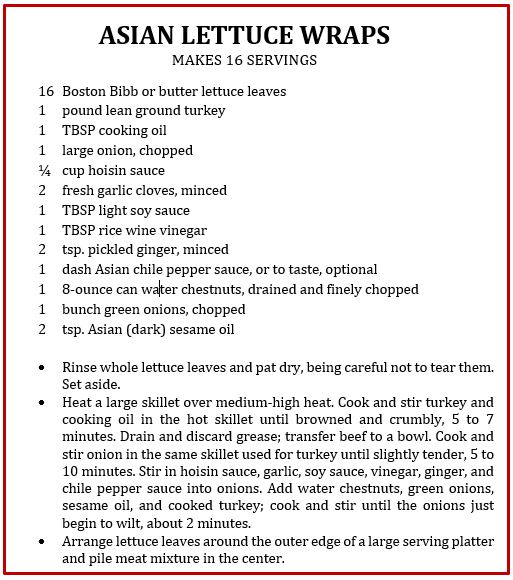 ASIAN LETTUCE WRAPS
MAKES 16 SERVINGS

16 Boston Bibb or butter lettuce leaves
1 pound lean ground turkey
1 TBSP cooking oil
1 large onion, chopped
¼ cup hoisin sauce
2 fresh garlic cloves, minced
1 TBSP light soy sauce
1 TBSP rice wine vinegar
2 tsp. pickled ginger, minced
1 dash Asian chile pepper sauce, or to taste, optional
1 8-ounce can water chestnuts, drained and finely chopped
1 bunch green onions, chopped
2 tsp. Asian (dark) sesame oil

• Rinse whole lettuce leaves and pat dry, being careful not to tear them. Set aside.
• Heat a large skillet over medium-high heat. Cook and stir turkey and cooking oil in the hot skillet until browned and crumbly, 5 to 7 minutes. Drain and discard grease; transfer beef to a bowl. Cook and stir onion in the same skillet used for turkey until slightly tender, 5 to 10 minutes. Stir in hoisin sauce, garlic, soy sauce, vinegar, ginger, and chile pepper sauce into onions. Add water chestnuts, green onions, sesame oil, and cooked turkey; cook and stir until the onions just begin to wilt, about 2 minutes.
• Arrange lettuce leaves around the outer edge of a large serving platter and pile meat mixture in the center.